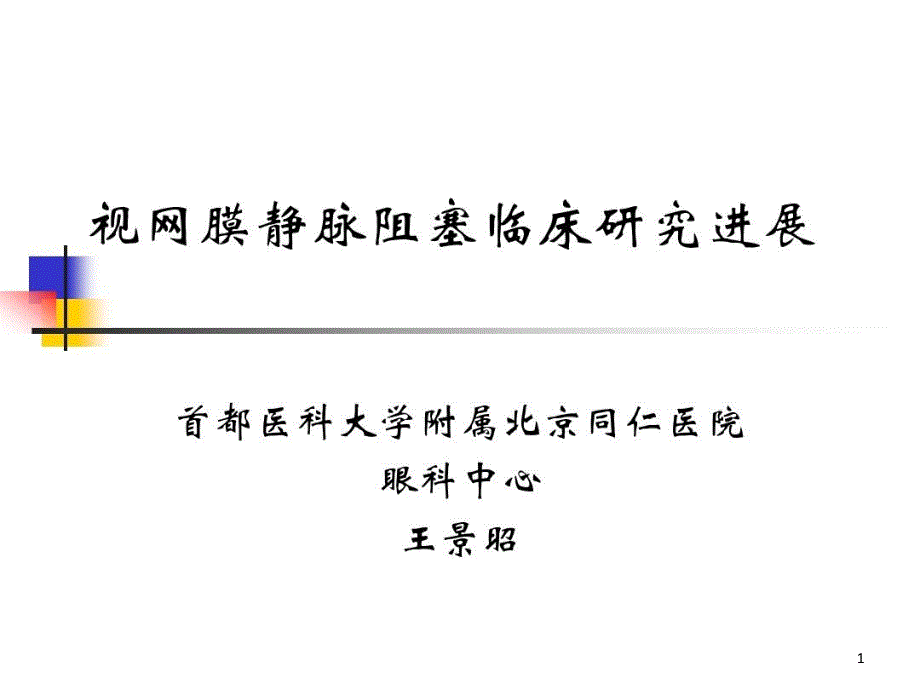 视网膜静脉阻塞临床研究进展

首都医科大学附属北京同仁医院
眼科中心
王景昭

1